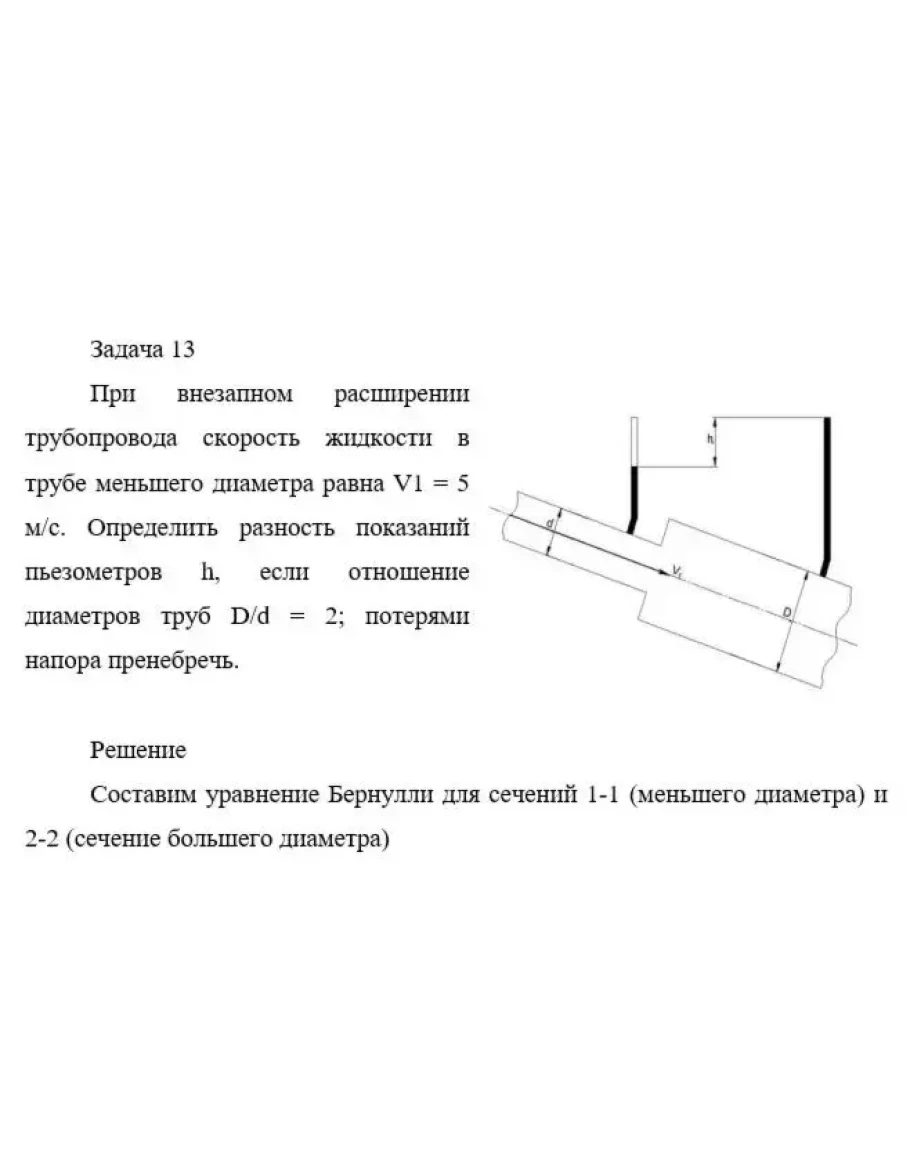 Задача 13

При внезапном расширении трубопровода скорость жидкости в трубе меньшего диаметра равна V1 = 5 м/с. Определить разность показаний пьезометров h, если отношение диаметров труб D/d = 2; потерями напора пренебречь.

h

d

$V_1$

D

Решение

Составим уравнение Бернулли для сечений 1-1 (меньшего диаметра) и 2-2 (сечение большего диаметра)